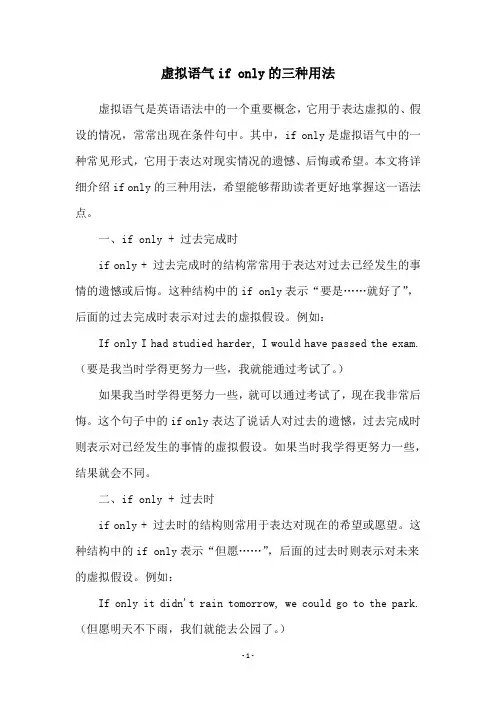 虚拟语气 if only 的三种用法

虚拟语气是英语语法中的一个重要概念，它用于表达虚拟的、假设的情况，常常出现在条件句中。其中，if only 是虚拟语气中的一种常见形式，它用于表达对现实情况的遗憾、后悔或希望。本文将详细介绍 if only 的三种用法，希望能够帮助读者更好地掌握这一语法点。

一、if only + 过去完成时

if only + 过去完成时的结构常常用于表达对过去已经发生的事情的遗憾或后悔。这种结构中的 if only 表示“要是……就好了”，后面的过去完成时表示对过去的虚拟假设。例如：

If only I had studied harder, I would have passed the exam.（要是我当时学得更努力一些，我就能通过考试了。）

如果我当时学得更努力一些，就可以通过考试了，现在我非常后悔。这个句子中的 if only 表达了说话人对过去的遗憾，过去完成时则表示对已经发生的事情的虚拟假设。如果当时我学得更努力一些，结果就会不同。

二、if only + 过去时

if only + 过去时的结构则常用于表达对现在的希望或愿望。这种结构中的 if only 表示“但愿……”，后面的过去时则表示对未来的虚拟假设。例如：

If only it didn't rain tomorrow, we could go to the park.（但愿明天不下雨，我们就能去公园了。）

-1-